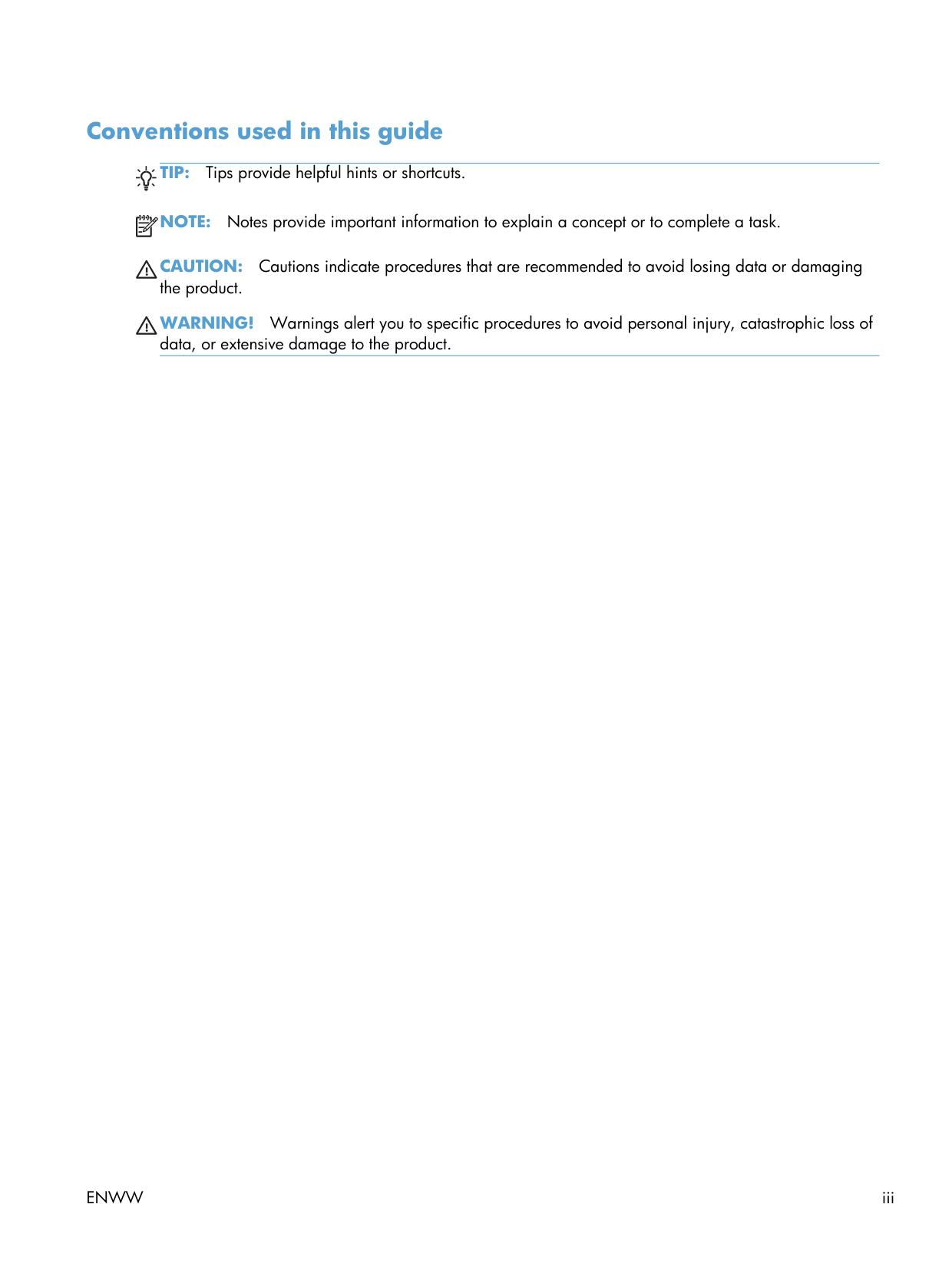 Conventions used in this guide

TIP: Tips provide helpful hints or shortcuts.

NOTE: Notes provide important information to explain a concept or to complete a task.

CAUTION: Cautions indicate procedures that are recommended to avoid losing data or damaging the product.

WARNING! Warnings alert you to specific procedures to avoid personal injury, catastrophic loss of data, or extensive damage to the product.

ENWW

iii